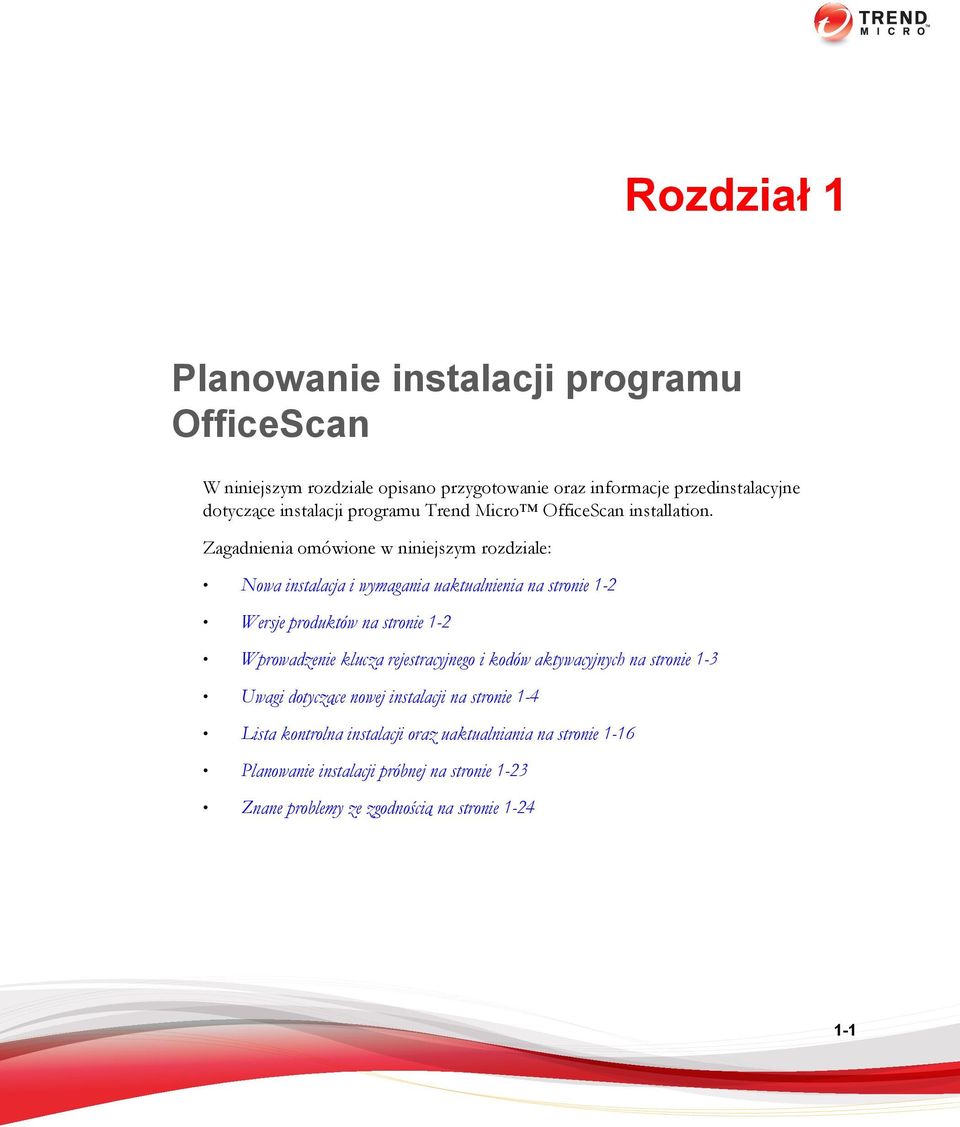 TREND MICRO™

Rozdział 1

Planowanie instalacji programu OfficeScan

W niniejszym rozdziale opisano przygotowanie oraz informacje przedinstalacyjne dotyczące instalacji programu Trend Micro™ OfficeScan installation.

Zagadnienia omówione w niniejszym rozdziale:

• Nowa instalacja i wymagania uaktualnienia na stronie 1-2

• Wersje produktów na stronie 1-2

• Wprowadzenie klucza rejestracyjnego i kodów aktywacyjnych na stronie 1-3

• Uwagi dotyczące nowej instalacji na stronie 1-4

• Lista kontrolna instalacji oraz uaktualniania na stronie 1-16

• Planowanie instalacji próbnej na stronie 1-23

• Znane problemy ze zgodnością na stronie 1-24

1-1